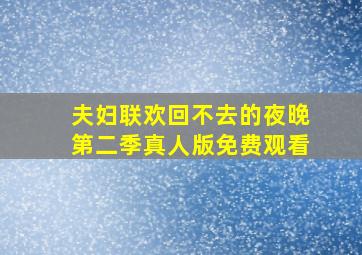 夫妇联欢回不去的夜晚
第二季真人版免费观看